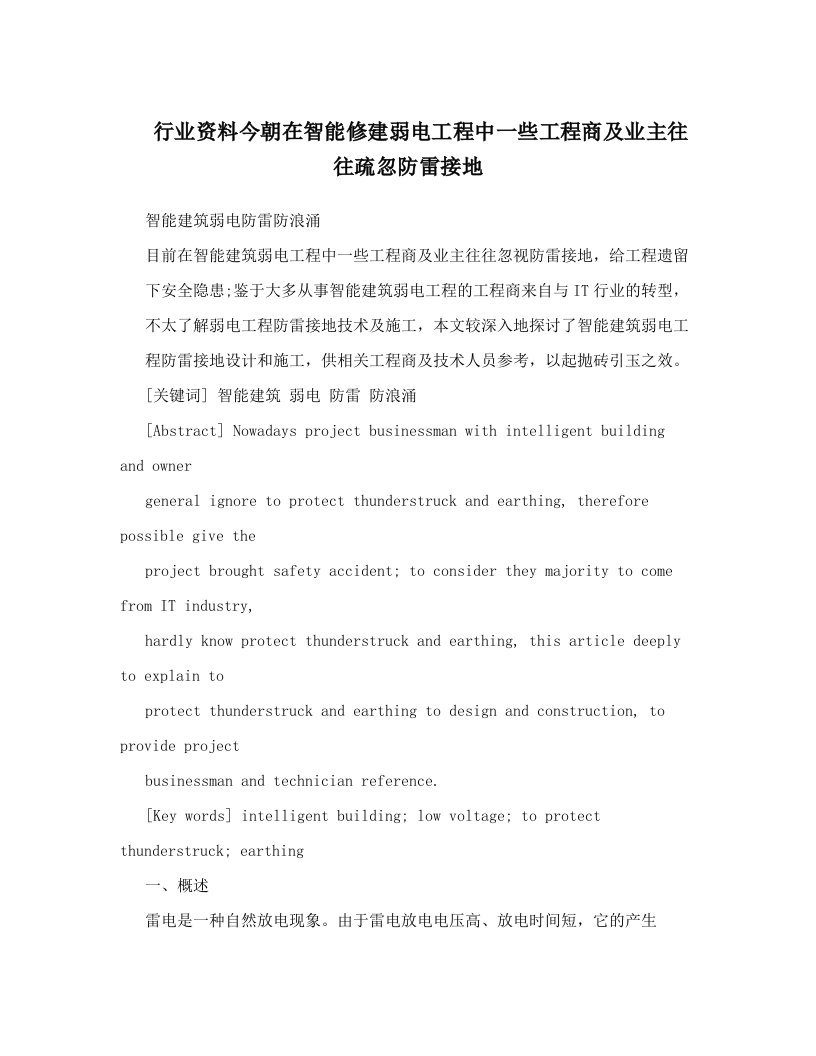 行业资料今朝在智能修建弱电工程中一些工程商及业主往往疏忽防雷接地

智能建筑弱电防雷防浪涌

目前在智能建筑弱电工程中一些工程商及业主往往忽视防雷接地，给工程遗留下安全隐患;鉴于大多从事智能建筑弱电工程的工程商来自与IT行业的转型，不太了解弱电工程防雷接地技术及施工，本文较深入地探讨了智能建筑弱电工程防雷接地设计和施工，供相关工程商及技术人员参考，以起抛砖引玉之效。

[关键词] 智能建筑 弱电 防雷 防浪涌

[Abstract] Nowadays project businessman with intelligent building and owner
general ignore to protect thunderstruck and earthing, therefore possible give the
project brought safety accident; to consider they majority to come from IT industry,
hardly know protect thunderstruck and earthing, this article deeply to explain to
protect thunderstruck and earthing to design and construction, to provide project
businessman and technician reference.

[Key words] intelligent building; low voltage; to protect thunderstruck; earthing

一、概述

雷电是一种自然放电现象。由于雷电放电电压高、放电时间短，它的产生